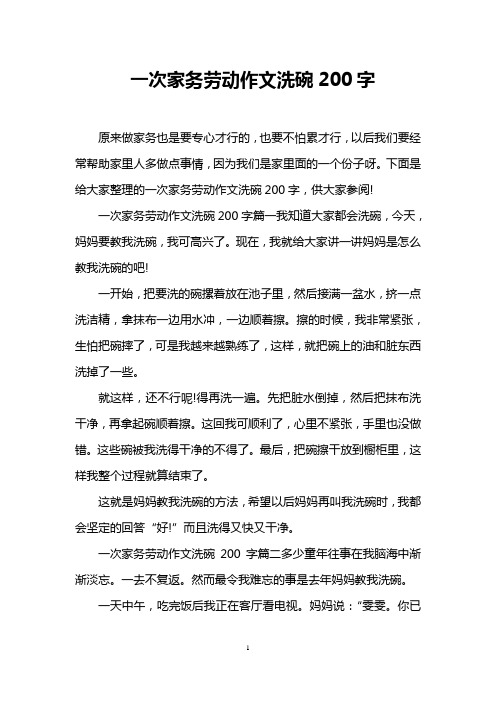 一次家务劳动作文洗碗 200 字

原来做家务也是要专心才行的，也要不怕累才行，以后我们要经常帮助家里人多做点事情，因为我们是家里面的一个份子呀。下面是给大家整理的一次家务劳动作文洗碗 200 字，供大家参阅!

一次家务劳动作文洗碗 200 字篇一我知道大家都会洗碗，今天，妈妈要教我洗碗，我可高兴了。现在，我就给大家讲一讲妈妈是怎么教我洗碗的吧!

一开始，把要洗的碗摞着放在池子里，然后接满一盆水，挤一点洗洁精，拿抹布一边用水冲，一边顺着擦。擦的时候，我非常紧张，生怕把碗摔了，可是我越来越熟练了，这样，就把碗上的油和脏东西洗掉了一些。

就这样，还不行呢!得再洗一遍。先把脏水倒掉，然后把抹布洗干净，再拿起碗顺着擦。这回我可顺利了，心里不紧张，手里也没做错。这些碗被我洗得干净的不得了。最后，把碗擦干放到橱柜里，这样我整个过程就算结束了。

这就是妈妈教我洗碗的方法，希望以后妈妈再叫我洗碗时，我都会坚定的回答“好!”而且洗得又快又干净。

一次家务劳动作文洗碗 200 字篇二多少童年往事在我脑海中渐渐淡忘。一去不复返。然而最令我难忘的事是去年妈妈教我洗碗。

一天中午，吃完饭后我正在客厅看电视。妈妈说：“雯雯。你已

1